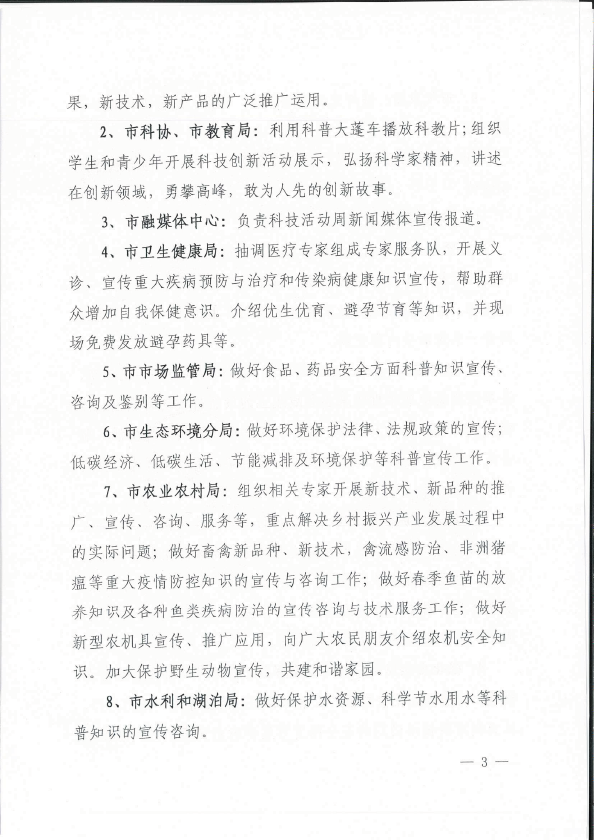 果，新技术，新产品的广泛推广运用。

2、市科协、市教育局：利用科普大蓬车播放科教片；组织学生和青少年开展科技创新活动展示，弘扬科学家精神，讲述在创新领域，勇攀高峰，敢为人先的创新故事。

3、市融媒体中心：负责科技活动周新闻媒体宣传报道。

4、市卫生健康局：抽调医疗专家组成专家服务队，开展义诊、宣传重大疾病预防与治疗和传染病健康知识宣传，帮助群众增加自我保健意识。介绍优生优育、避孕节育等知识，并现场免费发放避孕药具等。

5、市市场监管局：做好食品、药品安全方面科普知识宣传、咨询及鉴别等工作。

6、市生态环境分局：做好环境保护法律、法规政策的宣传；低碳经济、低碳生活、节能减排及环境保护等科普宣传工作。

7、市农业农村局：组织相关专家开展新技术、新品种的推广、宣传、咨询、服务等，重点解决乡村振兴产业发展过程中的实际问题；做好畜禽新品种、新技术，禽流感防治、非洲猪瘟等重大疫情防控知识的宣传与咨询工作；做好春季鱼苗的放养知识及各种鱼类疾病防治的宣传咨询与技术服务工作；做好新型农机具宣传、推广应用，向广大农民朋友介绍农机安全知识。加大保护野生动物宣传，共建和谐家园。

8、市水利和湖泊局：做好保护水资源、科学节水用水等科普知识的宣传咨询。

— 3 —